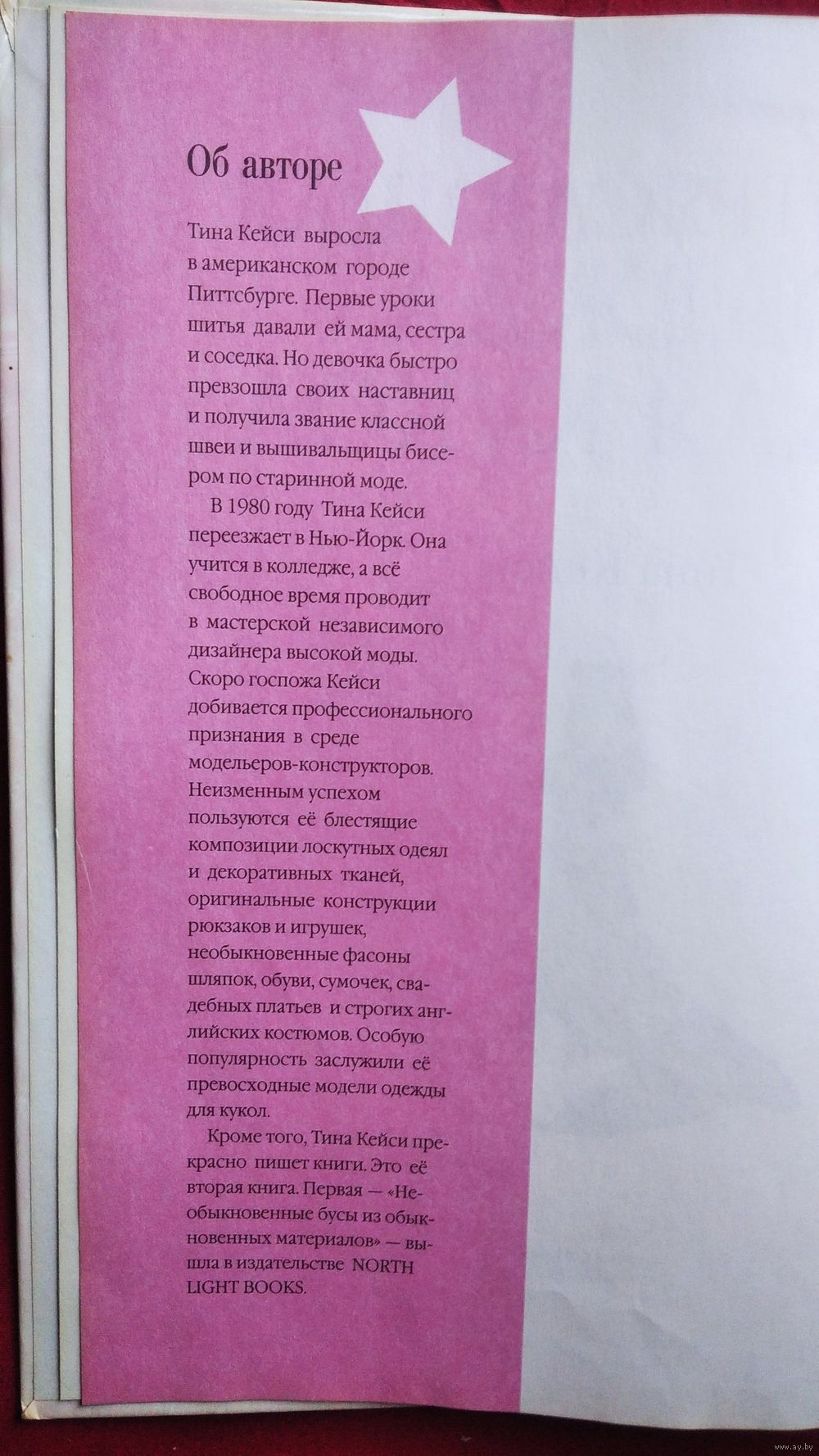 Об авторе

Тина Кейси выросла в американском городе Питтсбурге. Первые уроки шитья давали ей мама, сестра и соседка. Но девочка быстро превзошла своих наставниц и получила звание классной швеи и вышивальщицы бисером по старинной моде.

В 1980 году Тина Кейси переезжает в Нью-Йорк. Она учится в колледже, а всё свободное время проводит в мастерской независимого дизайнера высокой моды. Скоро госпожа Кейси добивается профессионального признания в среде модельеров-конструкторов. Неизменным успехом пользуются её блестящие композиции лоскутных одеял и декоративных тканей, оригинальные конструкции рюкзаков и игрушек, необыкновенные фасоны шляпок, обуви, сумочек, свадебных платьев и строгих английских костюмов. Особую популярность заслужили её превосходные модели одежды для кукол.

Кроме того, Тина Кейси прекрасно пишет книги. Это её вторая книга. Первая — «Необыкновенные бусы из обыкновенных материалов» — вышла в издательстве NORTH LIGHT BOOKS.

www.ay.by